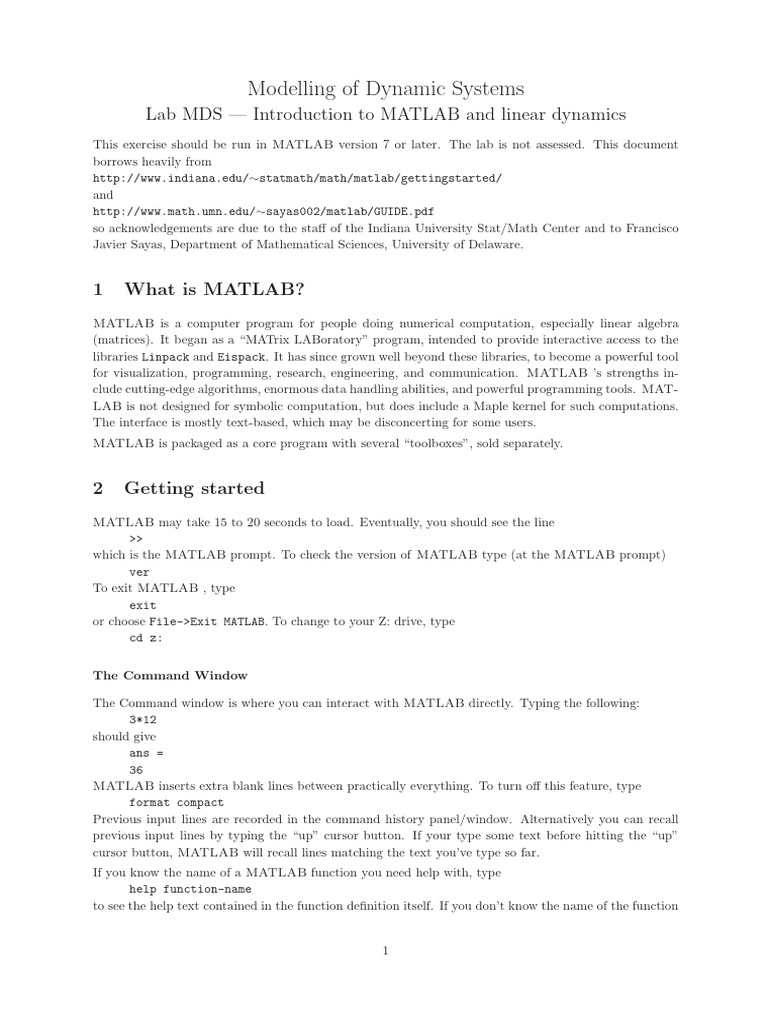 Modelling of Dynamic Systems

Lab MDS — Introduction to MATLAB and linear dynamics

This exercise should be run in MATLAB version 7 or later. The lab is not assessed. This document borrows heavily from
http://www.indiana.edu/~statmath/math/matlab/gettingstarted/
and
http://www.math.umn.edu/~sayas002/matlab/GUIDE.pdf
so acknowledgements are due to the staff of the Indiana University Stat/Math Center and to Francisco Javier Sayas, Department of Mathematical Sciences, University of Delaware.

1 What is MATLAB?

MATLAB is a computer program for people doing numerical computation, especially linear algebra (matrices). It began as a "MATrix LABoratory" program, intended to provide interactive access to the libraries Linpack and Eispack. It has since grown well beyond these libraries, to become a powerful tool for visualization, programming, research, engineering, and communication. MATLAB 's strengths include cutting-edge algorithms, enormous data handling abilities, and powerful programming tools. MATLAB is not designed for symbolic computation, but does include a Maple kernel for such computations. The interface is mostly text-based, which may be disconcerting for some users.

MATLAB is packaged as a core program with several "toolboxes", sold separately.

2 Getting started

MATLAB may take 15 to 20 seconds to load. Eventually, you should see the line
>>
which is the MATLAB prompt. To check the version of MATLAB type (at the MATLAB prompt)
ver
To exit MATLAB , type
exit
or choose File->Exit MATLAB. To change to your Z: drive, type
cd z:

The Command Window

The Command window is where you can interact with MATLAB directly. Typing the following:
3*12
should give
ans =
36
MATLAB inserts extra blank lines between practically everything. To turn off this feature, type
format compact
Previous input lines are recorded in the command history panel/window. Alternatively you can recall previous input lines by typing the "up" cursor button. If your type some text before hitting the "up" cursor button, MATLAB will recall lines matching the text you've type so far.

If you know the name of a MATLAB function you need help with, type
help function-name
to see the help text contained in the function definition itself. If you don't know the name of the function

1